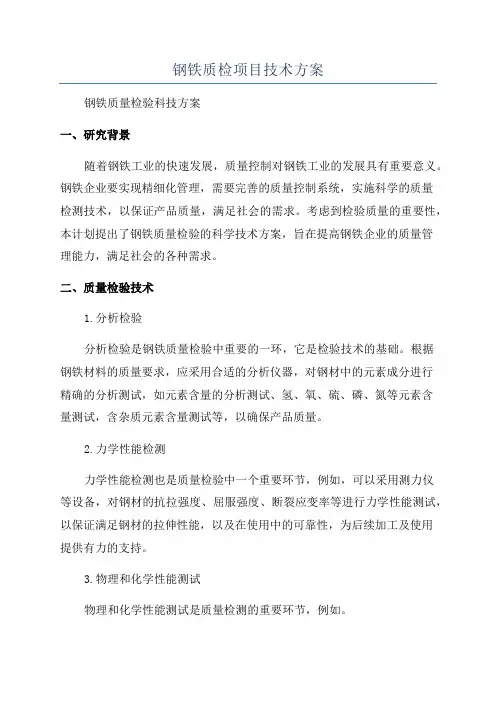 钢铁质检项目技术方案

钢铁质量检验科技方案

一、研究背景

随着钢铁工业的快速发展，质量控制对钢铁工业的发展具有重要意义。钢铁企业要实现精细化管理，需要完善的质量控制系统，实施科学的质量检测技术，以保证产品质量，满足社会的需求。考虑到检验质量的重要性，本计划提出了钢铁质量检验的科学技术方案，旨在提高钢铁企业的质量管理能力，满足社会的各种需求。

二、质量检验技术

1.分析检验

分析检验是钢铁质量检验中重要的一环，它是检验技术的基础。根据钢铁材料的质量要求，应采用合适的分析仪器，对钢材中的元素成分进行精确的分析测试，如元素含量的分析测试、氢、氧、硫、磷、氮等元素含量测试，含杂质元素含量测试等，以确保产品质量。

2.力学性能检测

力学性能检测也是质量检验中一个重要环节，例如，可以采用测力仪等设备，对钢材的抗拉强度、屈服强度、断裂应变率等进行力学性能测试，以保证满足钢材的拉伸性能，以及在使用中的可靠性，为后续加工及使用提供有力的支持。

3.物理和化学性能测试

物理和化学性能测试是质量检测的重要环节，例如。